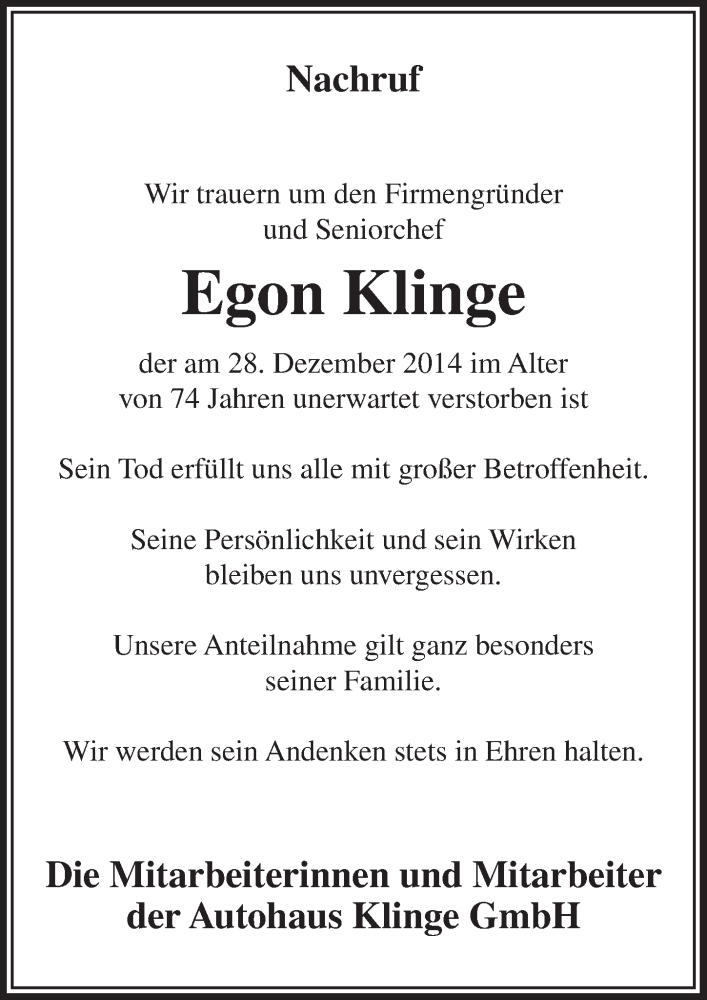 Nachruf

Wir trauern um den Firmengründer und Seniorchef

Egon Klinge

der am 28. Dezember 2014 im Alter von 74 Jahren unerwartet verstorben ist

Sein Tod erfüllt uns alle mit großer Betroffenheit.

Seine Persönlichkeit und sein Wirken bleiben uns unvergessen.

Unsere Anteilnahme gilt ganz besonders seiner Familie.

Wir werden sein Andenken stets in Ehren halten.

Die Mitarbeiterinnen und Mitarbeiter der Autohaus Klinge GmbH